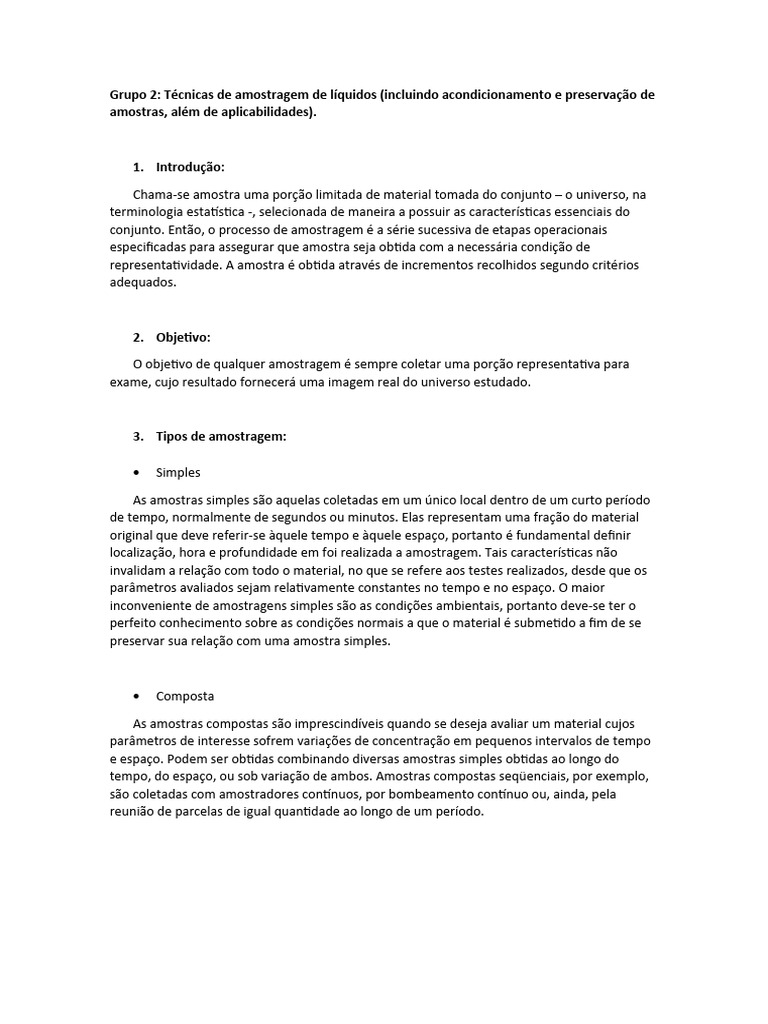 Grupo 2: Técnicas de amostragem de líquidos (incluindo acondicionamento e preservação de amostras, além de aplicabilidades).

1. Introdução:

Chama-se amostra uma porção limitada de material tomada do conjunto – o universo, na terminologia estatística -, selecionada de maneira a possuir as características essenciais do conjunto. Então, o processo de amostragem é a série sucessiva de etapas operacionais especificadas para assegurar que amostra seja obtida com a necessária condição de representatividade. A amostra é obtida através de incrementos recolhidos segundo critérios adequados.

2. Objetivo:

O objetivo de qualquer amostragem é sempre coletar uma porção representativa para exame, cujo resultado fornecerá uma imagem real do universo estudado.

3. Tipos de amostragem:

• Simples

As amostras simples são aquelas coletadas em um único local dentro de um curto período de tempo, normalmente de segundos ou minutos. Elas representam uma fração do material original que deve referir-se àquele tempo e àquele espaço, portanto é fundamental definir localização, hora e profundidade em foi realizada a amostragem. Tais características não invalidam a relação com todo o material, no que se refere aos testes realizados, desde que os parâmetros avaliados sejam relativamente constantes no tempo e no espaço. O maior inconveniente de amostragens simples são as condições ambientais, portanto deve-se ter o perfeito conhecimento sobre as condições normais a que o material é submetido a fim de se preservar sua relação com uma amostra simples.

• Composta

As amostras compostas são imprescindíveis quando se deseja avaliar um material cujos parâmetros de interesse sofrem variações de concentração em pequenos intervalos de tempo e espaço. Podem ser obtidas combinando diversas amostras simples obtidas ao longo do tempo, do espaço, ou sob variação de ambos. Amostras compostas seqüenciais, por exemplo, são coletadas com amostradores contínuos, por bombeamento contínuo ou, ainda, pela reunião de parcelas de igual quantidade ao longo de um período.